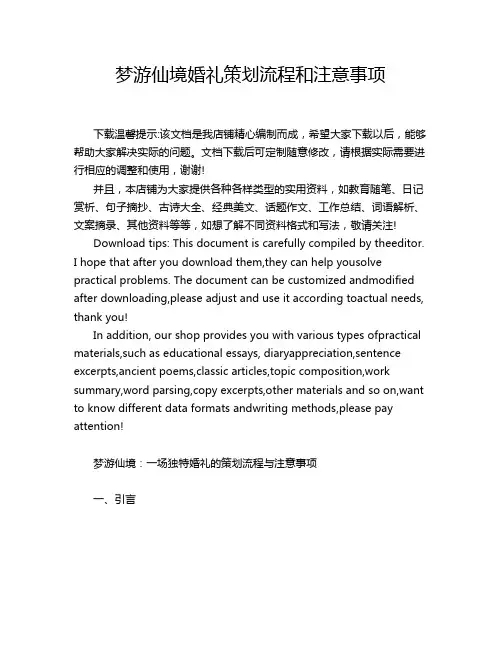 梦游仙境婚礼策划流程和注意事项

下载温馨提示:该文档是我店铺精心编制而成，希望大家下载以后，能够帮助大家解决实际的问题。文档下载后可定制随意修改，请根据实际需要进行相应的调整和使用，谢谢!

并且，本店铺为大家提供各种各样类型的实用资料，如教育随笔、日记赏析、句子摘抄、古诗大全、经典美文、话题作文、工作总结、词语解析、文案摘录、其他资料等等，如想了解不同资料格式和写法，敬请关注!

Download tips: This document is carefully compiled by theeditor. I hope that after you download them,they can help yousolve practical problems. The document can be customized andmodified after downloading,please adjust and use it according toactual needs, thank you!

In addition, our shop provides you with various types ofpractical materials,such as educational essays, diaryappreciation,sentence excerpts,ancient poems,classic articles,topic composition,work summary,word parsing,copy excerpts,other materials and so on,want to know different data formats andwriting methods,please pay attention!

梦游仙境：一场独特婚礼的策划流程与注意事项

一、引言